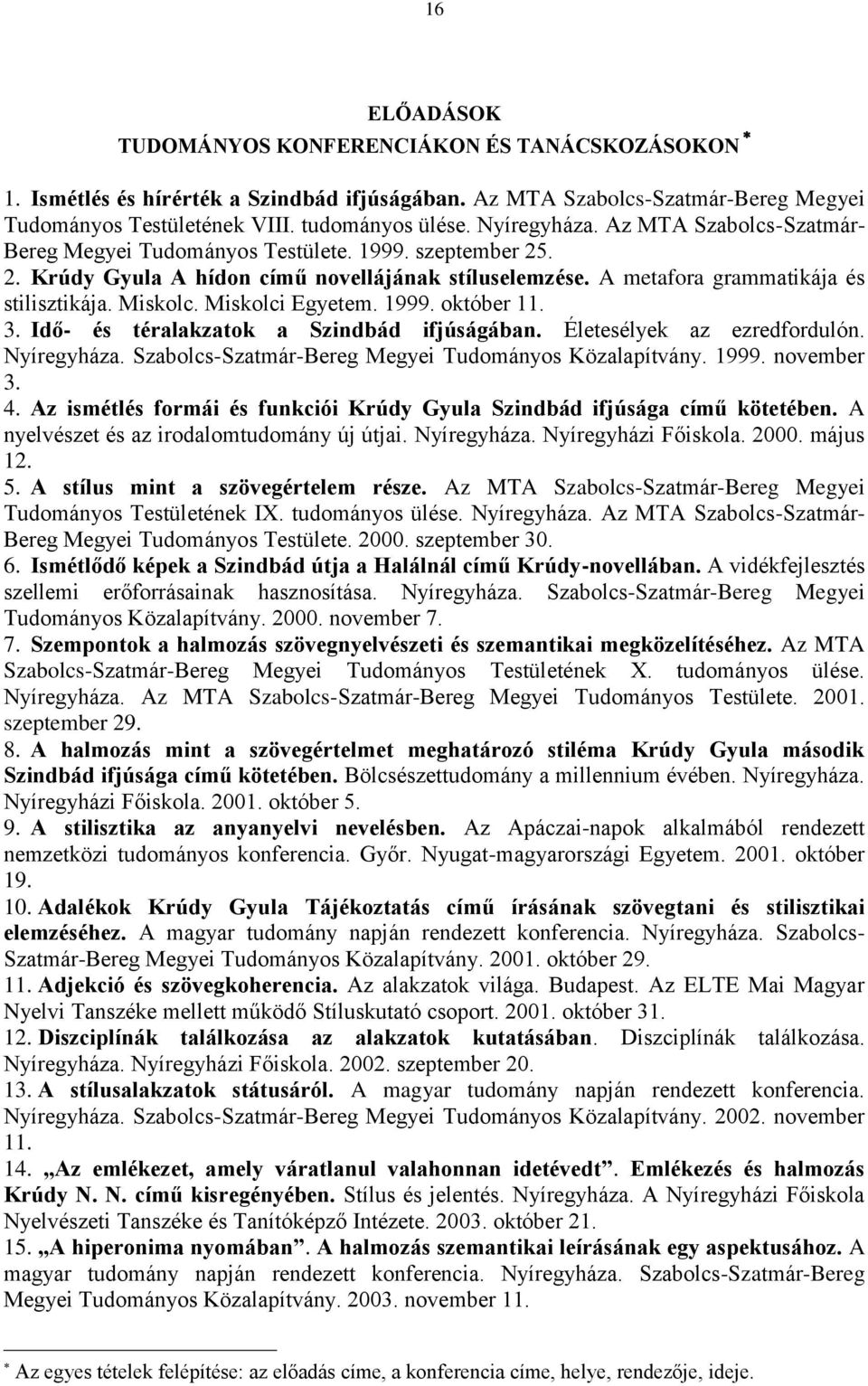 16

ELŐADÁSOK
TUDOMÁNYOS KONFERENCIÁKON ÉS TANÁCSKOZÁSOKON *

1. Ismétlés és hírérték a Szindbád ifjúságában. Az MTA Szabolcs-Szatmár-Bereg Megyei Tudományos Testületének VIII. tudományos ülése. Nyíregyháza. Az MTA Szabolcs-Szatmár-Bereg Megyei Tudományos Testülete. 1999. szeptember 25.
2. Krúdy Gyula A hídon című novellájának stíluselemzése. A metafora grammatikája és stilisztikája. Miskolc. Miskolci Egyetem. 1999. október 11.
3. Idő- és téralakzatok a Szindbád ifjúságában. Életesélyek az ezredfordulón. Nyíregyháza. Szabolcs-Szatmár-Bereg Megyei Tudományos Közalapítvány. 1999. november 3.
4. Az ismétlés formái és funkciói Krúdy Gyula Szindbád ifjúsága című kötetében. A nyelvészet és az irodalomtudomány új útjai. Nyíregyháza. Nyíregyházi Főiskola. 2000. május 12.
5. A stílus mint a szövegértelem része. Az MTA Szabolcs-Szatmár-Bereg Megyei Tudományos Testületének IX. tudományos ülése. Nyíregyháza. Az MTA Szabolcs-Szatmár-Bereg Megyei Tudományos Testülete. 2000. szeptember 30.
6. Ismétlődő képek a Szindbád útja a Halálnál című Krúdy-novellában. A vidékfejlesztés szellemi erőforrásainak hasznosítása. Nyíregyháza. Szabolcs-Szatmár-Bereg Megyei Tudományos Közalapítvány. 2000. november 7.
7. Szempontok a halmozás szövegnyelvészeti és szemantikai megközelítéséhez. Az MTA Szabolcs-Szatmár-Bereg Megyei Tudományos Testületének X. tudományos ülése. Nyíregyháza. Az MTA Szabolcs-Szatmár-Bereg Megyei Tudományos Testülete. 2001. szeptember 29.
8. A halmozás mint a szövegértelmet meghatározó stiléma Krúdy Gyula második Szindbád ifjúsága című kötetében. Bölcsészettudomány a millennium évében. Nyíregyháza. Nyíregyházi Főiskola. 2001. október 5.
9. A stilisztika az anyanyelvi nevelésben. Az Apáczai-napok alkalmából rendezett nemzetközi tudományos konferencia. Győr. Nyugat-magyarországi Egyetem. 2001. október 19.
10. Adalékok Krúdy Gyula Tájékoztatás című írásának szövegtani és stilisztikai elemzéséhez. A magyar tudomány napján rendezett konferencia. Nyíregyháza. Szabolcs-Szatmár-Bereg Megyei Tudományos Közalapítvány. 2001. október 29.
11. Adjekció és szövegkoherencia. Az alakzatok világa. Budapest. Az ELTE Mai Magyar Nyelvi Tanszéke mellett működő Stíluskutató csoport. 2001. október 31.
12. Diszciplínák találkozása az alakzatok kutatásában. Diszciplínák találkozása. Nyíregyháza. Nyíregyházi Főiskola. 2002. szeptember 20.
13. A stílusalakzatok státusáról. A magyar tudomány napján rendezett konferencia. Nyíregyháza. Szabolcs-Szatmár-Bereg Megyei Tudományos Közalapítvány. 2002. november 11.
14. „Az emlékezet, amely váratlanul valahonnan idetévedt”. Emlékezés és halmozás Krúdy N. N. című kisregényében. Stílus és jelentés. Nyíregyháza. A Nyíregyházi Főiskola Nyelvészeti Tanszéke és Tanítóképző Intézete. 2003. október 21.
15. „A hiperonima nyomában”. A halmozás szemantikai leírásának egy aspektusához. A magyar tudomány napján rendezett konferencia. Nyíregyháza. Szabolcs-Szatmár-Bereg Megyei Tudományos Közalapítvány. 2003. november 11.

* Az egyes tételek felépítése: az előadás címe, a konferencia címe, helye, rendezője, ideje.